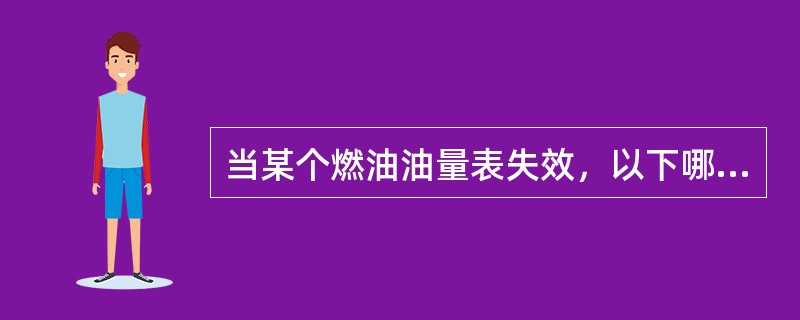 当某个燃油油量表失效，以下哪...